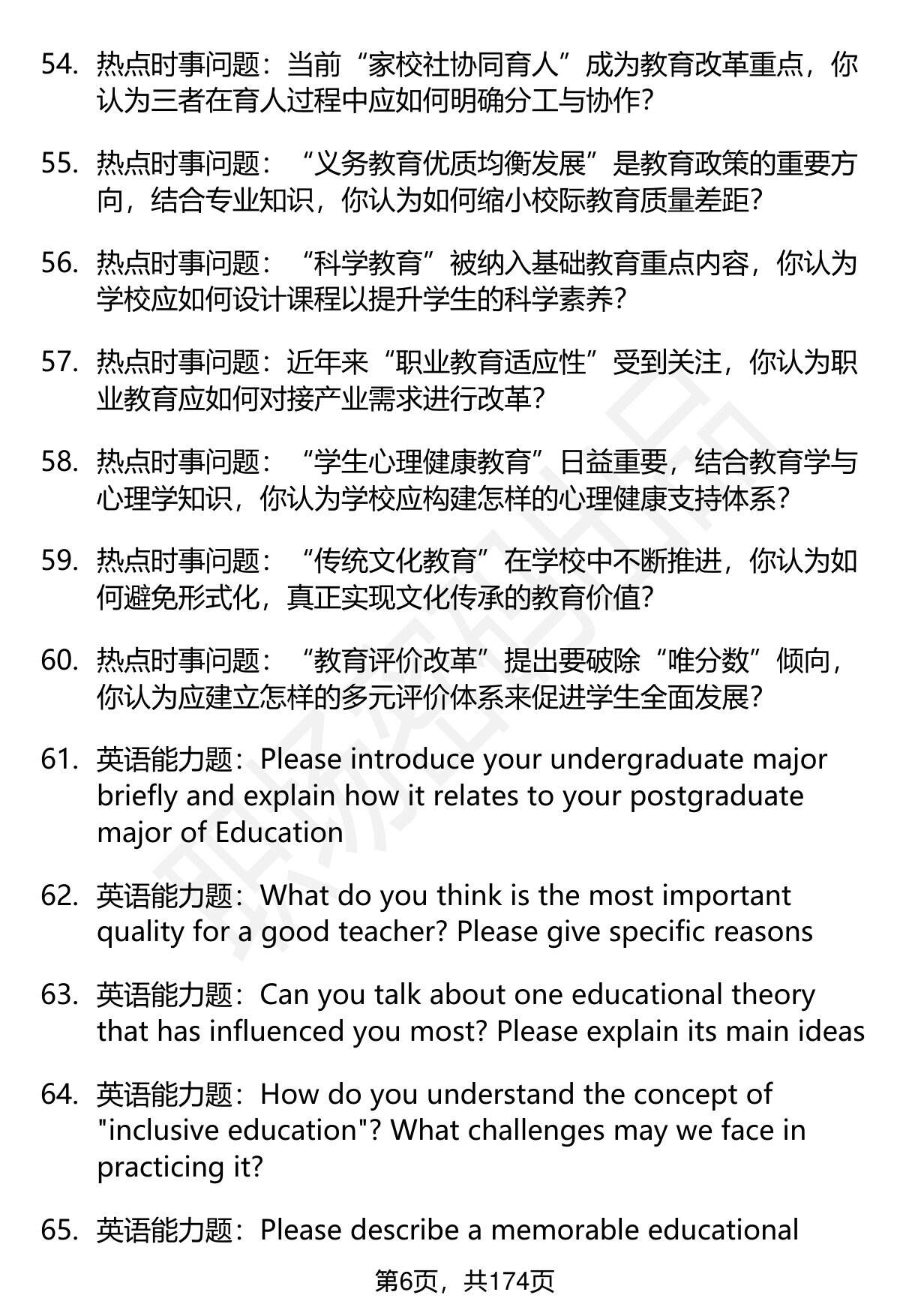 54. 热点时事问题：当前“家校社协同育人”成为教育改革重点，你认为三者在育人过程中应如何明确分工与协作?

55. 热点时事问题：“义务教育优质均衡发展”是教育政策的重要方向，结合专业知识，你认为如何缩小校际教育质量差距?

56. 热点时事问题：“科学教育”被纳入基础教育重点内容，你认为学校应如何设计课程以提升学生的科学素养?

57. 热点时事问题：近年来“职业教育适应性”受到关注，你认为职业教育应如何对接产业需求进行改革?

58. 热点时事问题：“学生心理健康教育”日益重要，结合教育学与心理学知识，你认为学校应构建怎样的心理健康支持体系?

59. 热点时事问题：“传统文化教育”在学校中不断推进，你认为如何避免形式化，真正实现文化传承的教育价值?

60. 热点时事问题：“教育评价改革”提出要破除“唯分数”倾向，你认为应建立怎样的多元评价体系来促进学生全面发展?

61. 英语能力题：Please introduce your undergraduate major briefly and explain how it relates to your postgraduate major of Education

62. 英语能力题：What do you think is the most important quality for a good teacher? Please give specific reasons

63. 英语能力题：Can you talk about one educational theory that has influenced you most? Please explain its main ideas

64. 英语能力题：How do you understand the concept of "inclusive education"? What challenges may we face in practicing it?

65. 英语能力题：Please describe a memorable educational

第6页，共174页